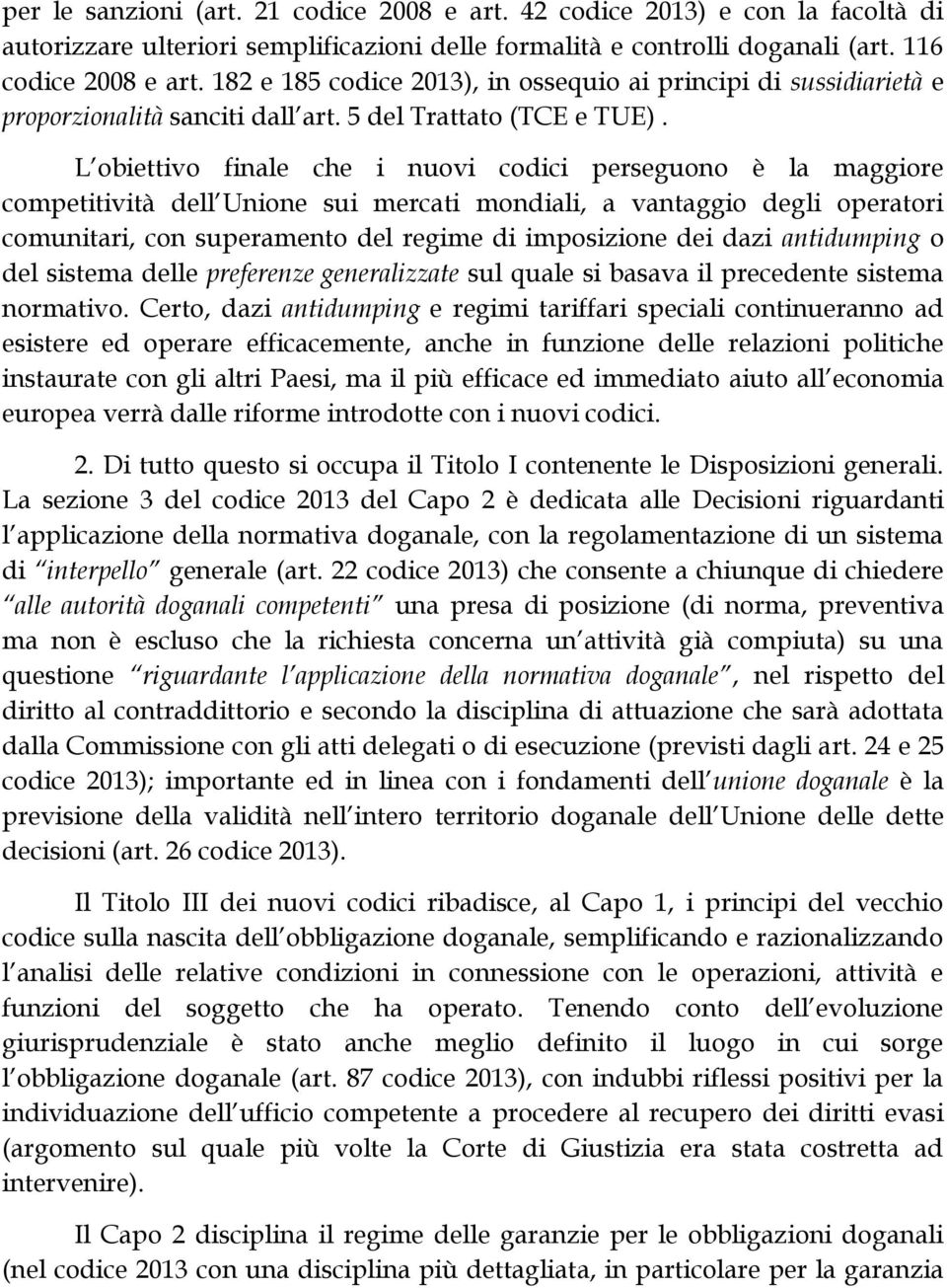 per le sanzioni (art. 21 codice 2008 e art. 42 codice 2013) e con la facoltà di autorizzare ulteriori semplificazioni delle formalità e controlli doganali (art. 116 codice 2008 e art. 182 e 185 codice 2013), in ossequio ai principi di sussidiarietà e proporzionalità sanciti dall art. 5 del Trattato (TCE e TUE).

L obiettivo finale che i nuovi codici perseguono è la maggiore competitività dell Unione sui mercati mondiali, a vantaggio degli operatori comunitari, con superamento del regime di imposizione dei dazi antidumping o del sistema delle preferenze generalizzate sul quale si basava il precedente sistema normativo. Certo, dazi antidumping e regimi tariffari speciali continueranno ad esistere ed operare efficacemente, anche in funzione delle relazioni politiche instaurate con gli altri Paesi, ma il più efficace ed immediato aiuto all economia europea verrà dalle riforme introdotte con i nuovi codici.

2. Di tutto questo si occupa il Titolo I contenente le Disposizioni generali. La sezione 3 del codice 2013 del Capo 2 è dedicata alle Decisioni riguardanti l applicazione della normativa doganale, con la regolamentazione di un sistema di interpello generale (art. 22 codice 2013) che consente a chiunque di chiedere alle autorità doganali competenti una presa di posizione (di norma, preventiva ma non è escluso che la richiesta concerna un attività già compiuta) su una questione riguardante l applicazione della normativa doganale, nel rispetto del diritto al contraddittorio e secondo la disciplina di attuazione che sarà adottata dalla Commissione con gli atti delegati o di esecuzione (previsti dagli art. 24 e 25 codice 2013); importante ed in linea con i fondamenti dell unione doganale è la previsione della validità nell intero territorio doganale dell Unione delle dette decisioni (art. 26 codice 2013).

Il Titolo III dei nuovi codici ribadisce, al Capo 1, i principi del vecchio codice sulla nascita dell obbligazione doganale, semplificando e razionalizzando l analisi delle relative condizioni in connessione con le operazioni, attività e funzioni del soggetto che ha operato. Tenendo conto dell evoluzione giurisprudenziale è stato anche meglio definito il luogo in cui sorge l obbligazione doganale (art. 87 codice 2013), con indubbi riflessi positivi per la individuazione dell ufficio competente a procedere al recupero dei diritti evasi (argomento sul quale più volte la Corte di Giustizia era stata costretta ad intervenire).

Il Capo 2 disciplina il regime delle garanzie per le obbligazioni doganali (nel codice 2013 con una disciplina più dettagliata, in particolare per la garanzia